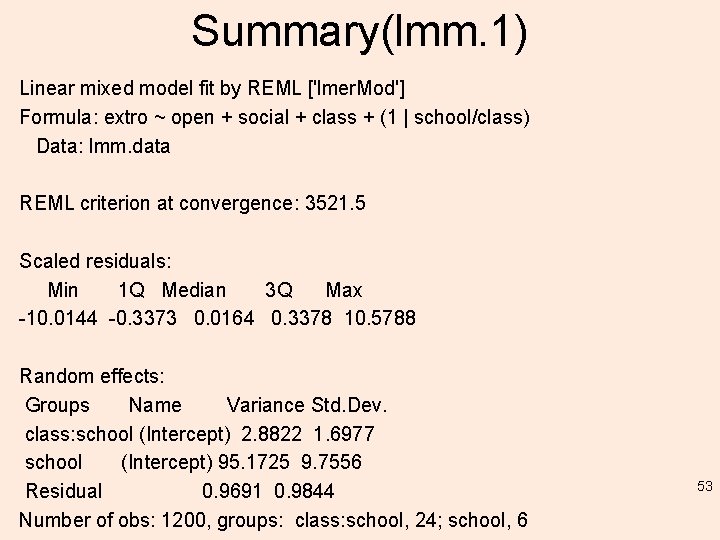 Summary(lmm.1)

Linear mixed model fit by REML ['lmerMod']
Formula: extro ~ open + social + class + (1 | school/class)
Data: lmm.data

REML criterion at convergence: 3521.5

Scaled residuals:

| Min | 1Q | Median | 3Q | Max |
|---|---|---|---|---|
| -10.0144 | -0.3373 | 0.0164 | 0.3378 | 10.5788 |

Random effects:

| Groups | Name | Variance | Std.Dev. |
|---|---|---|---|
| class:school | (Intercept) | 2.8822 | 1.6977 |
| school | (Intercept) | 95.1725 | 9.7556 |
| Residual | | 0.9691 | 0.9844 |

Number of obs: 1200, groups: class:school, 24; school, 6

53